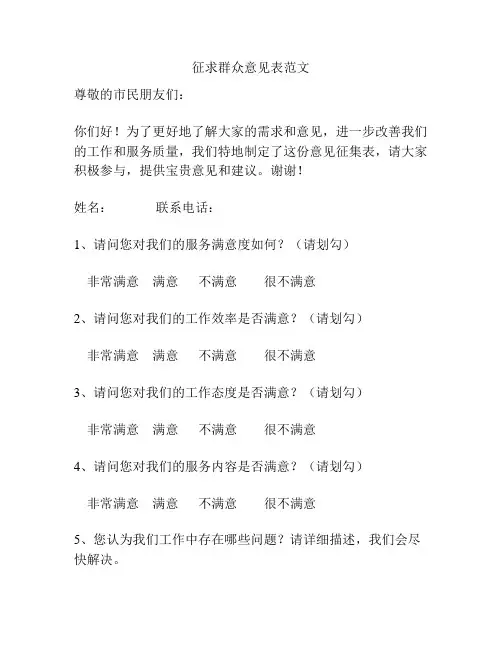 征求群众意见表范文

尊敬的市民朋友们：

你们好！为了更好地了解大家的需求和意见，进一步改善我们的工作和服务质量，我们特地制定了这份意见征集表，请大家积极参与，提供宝贵意见和建议。谢谢！

姓名：　　　联系电话：

1、请问您对我们的服务满意度如何？（请划勾）

非常满意　满意　不满意　很不满意

2、请问您对我们的工作效率是否满意？（请划勾）

非常满意　满意　不满意　很不满意

3、请问您对我们的工作态度是否满意？（请划勾）

非常满意　满意　不满意　很不满意

4、请问您对我们的服务内容是否满意？（请划勾）

非常满意　满意　不满意　很不满意

5、您认为我们工作中存在哪些问题？请详细描述，我们会尽快解决。